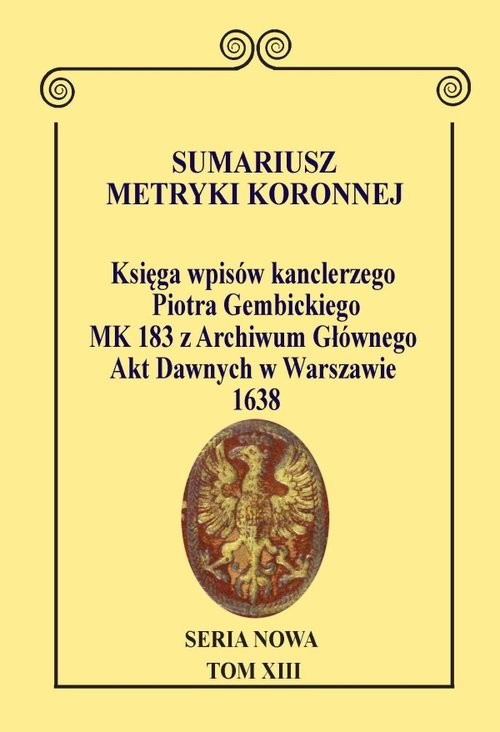 SUMARIUSZ
METRYKI KORONNEJ

Księga wpisów kanclerzego
Piotra Gembickiego
MK 183 z Archiwum Głównego
Akt Dawnych w Warszawie
1638

SERIA NOWA
TOM XIII